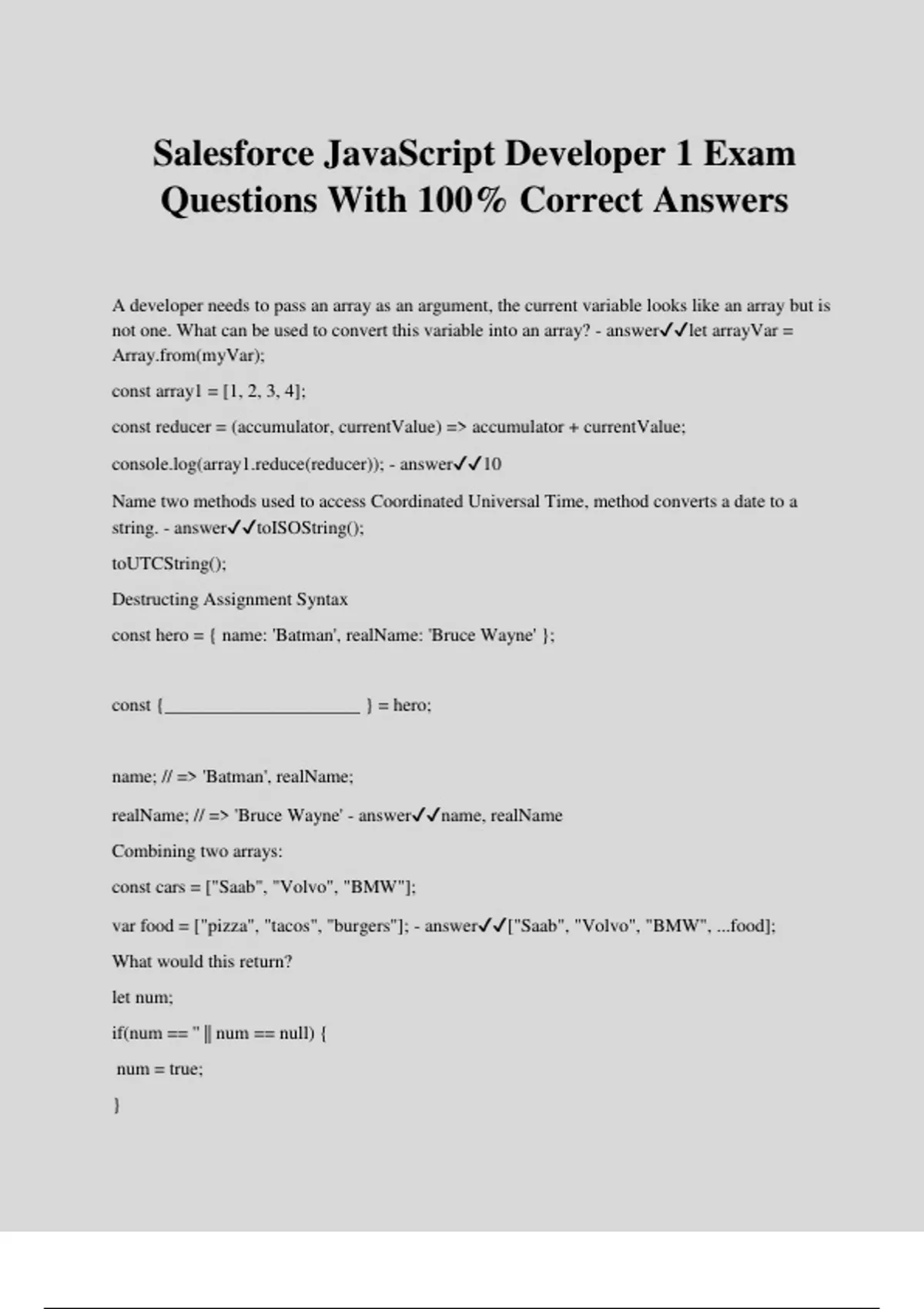 Salesforce JavaScript Developer 1 Exam Questions With 100% Correct Answers

A developer needs to pass an array as an argument, the current variable looks like an array but is not one. What can be used to convert this variable into an array? - answer✓✓let arrayVar = Array.from(myVar);

const array1 = [1, 2, 3, 4];

const reducer = (accumulator, currentValue) => accumulator + currentValue;

console.log(array1.reduce(reducer)); - answer✓✓10

Name two methods used to access Coordinated Universal Time, method converts a date to a string. - answer✓✓toISOString();

toUTCString();

Destructing Assignment Syntax

const hero = { name: 'Batman', realName: 'Bruce Wayne' };

const {______________________ } = hero;

name; // => 'Batman', realName;

realName; // => 'Bruce Wayne' - answer✓✓name, realName

Combining two arrays:

const cars = ["Saab", "Volvo", "BMW"];

var food = ["pizza", "tacos", "burgers"]; - answer✓✓["Saab", "Volvo", "BMW", ...food];

What would this return?

let num;

if(num == '' || num == null) {

num = true;

}